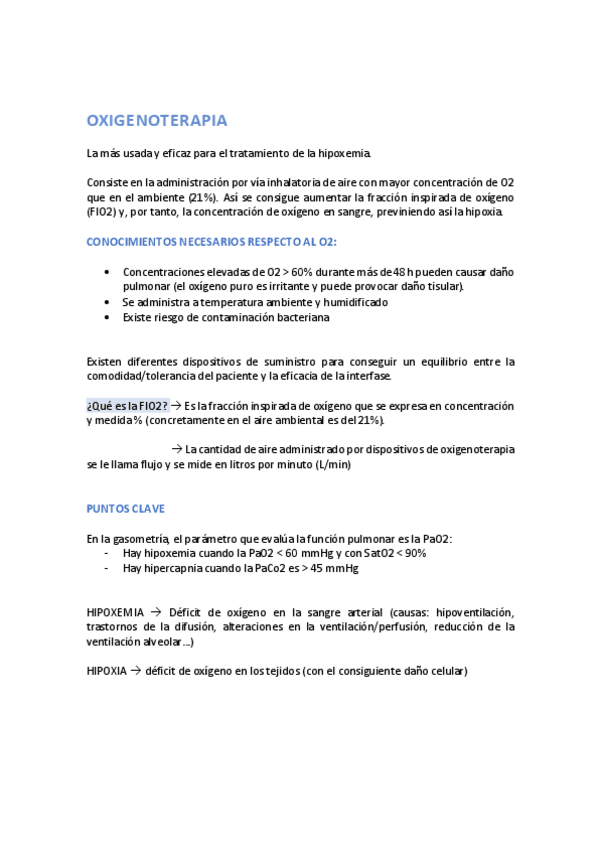 OXIGENOTERAPIA

La más usada y eficaz para el tratamiento de la hipoxemia.

Consiste en la administración por vía inhalatoria de aire con mayor concentración de O2 que en el ambiente (21%). Así se consigue aumentar la fracción inspirada de oxígeno (FIO2) y, por tanto, la concentración de oxígeno en sangre, previniendo así la hipoxia.

CONOCIMIENTOS NECESARIOS RESPECTO AL O2:

• Concentraciones elevadas de O2 > 60% durante más de 48 h pueden causar daño pulmonar (el oxígeno puro es irritante y puede provocar daño tisular).
• Se administra a temperatura ambiente y humidificado
• Existe riesgo de contaminación bacteriana

Existen diferentes dispositivos de suministro para conseguir un equilibrio entre la comodidad/tolerancia del paciente y la eficacia de la interfase.

¿Qué es la FIO2? → Es la fracción inspirada de oxígeno que se expresa en concentración y medida % (concretamente en el aire ambiental es del 21%).

→ La cantidad de aire administrado por dispositivos de oxigenoterapia se le llama flujo y se mide en litros por minuto (L/min)

PUNTOS CLAVE

En la gasometría, el parámetro que evalúa la función pulmonar es la PaO2:
- Hay hipoxemia cuando la PaO2 < 60 mmHg y con SatO2 < 90%
- Hay hipercapnia cuando la PaCo2 es > 45 mmHg

HIPOXEMIA → Déficit de oxígeno en la sangre arterial (causas: hipoventilación, trastornos de la difusión, alteraciones en la ventilación/perfusión, reducción de la ventilación alveolar…)

HIPOXIA → déficit de oxígeno en los tejidos (con el consiguiente daño celular)